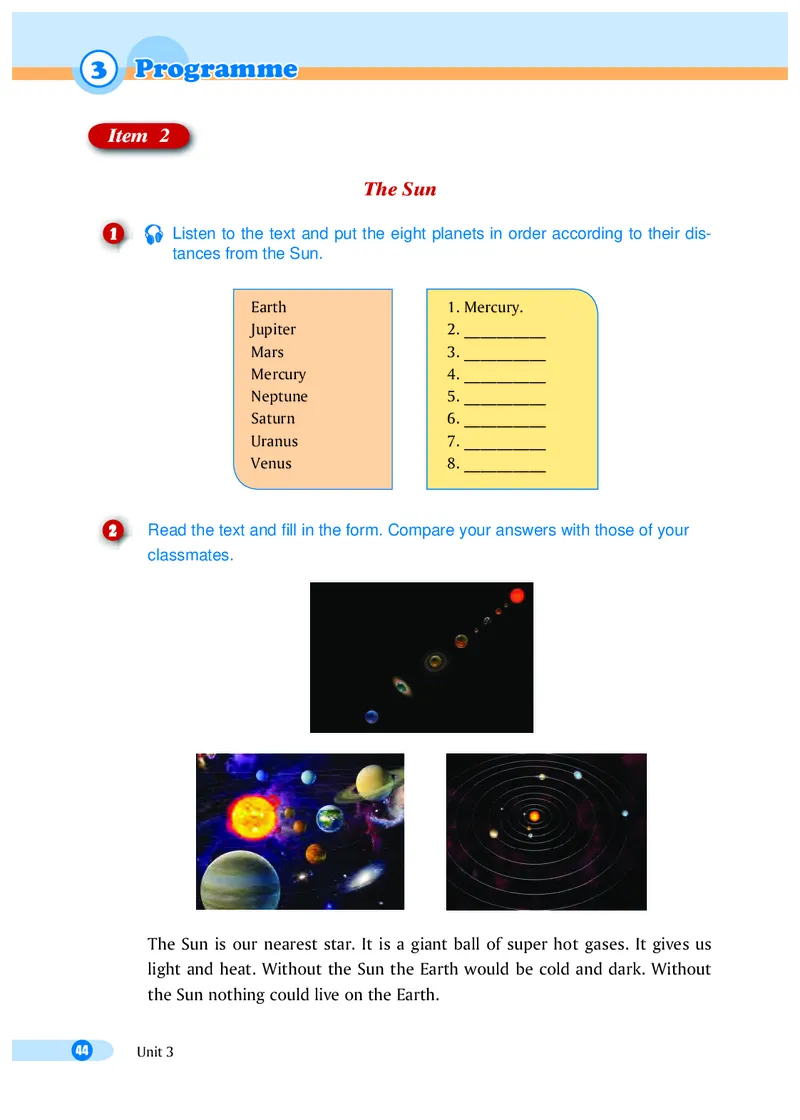 3 Programme

Item 2

The Sun

1 Listen to the text and put the eight planets in order according to their distances from the Sun.

Earth
Jupiter
Mars
Mercury
Neptune
Saturn
Uranus
Venus

1. Mercury.
2. __________
3. __________
4. __________
5. __________
6. __________
7. __________
8. __________

2 Read the text and fill in the form. Compare your answers with those of your classmates.

The Sun is our nearest star. It is a giant ball of super hot gases. It gives us light and heat. Without the Sun the Earth would be cold and dark. Without the Sun nothing could live on the Earth.

44 Unit 3